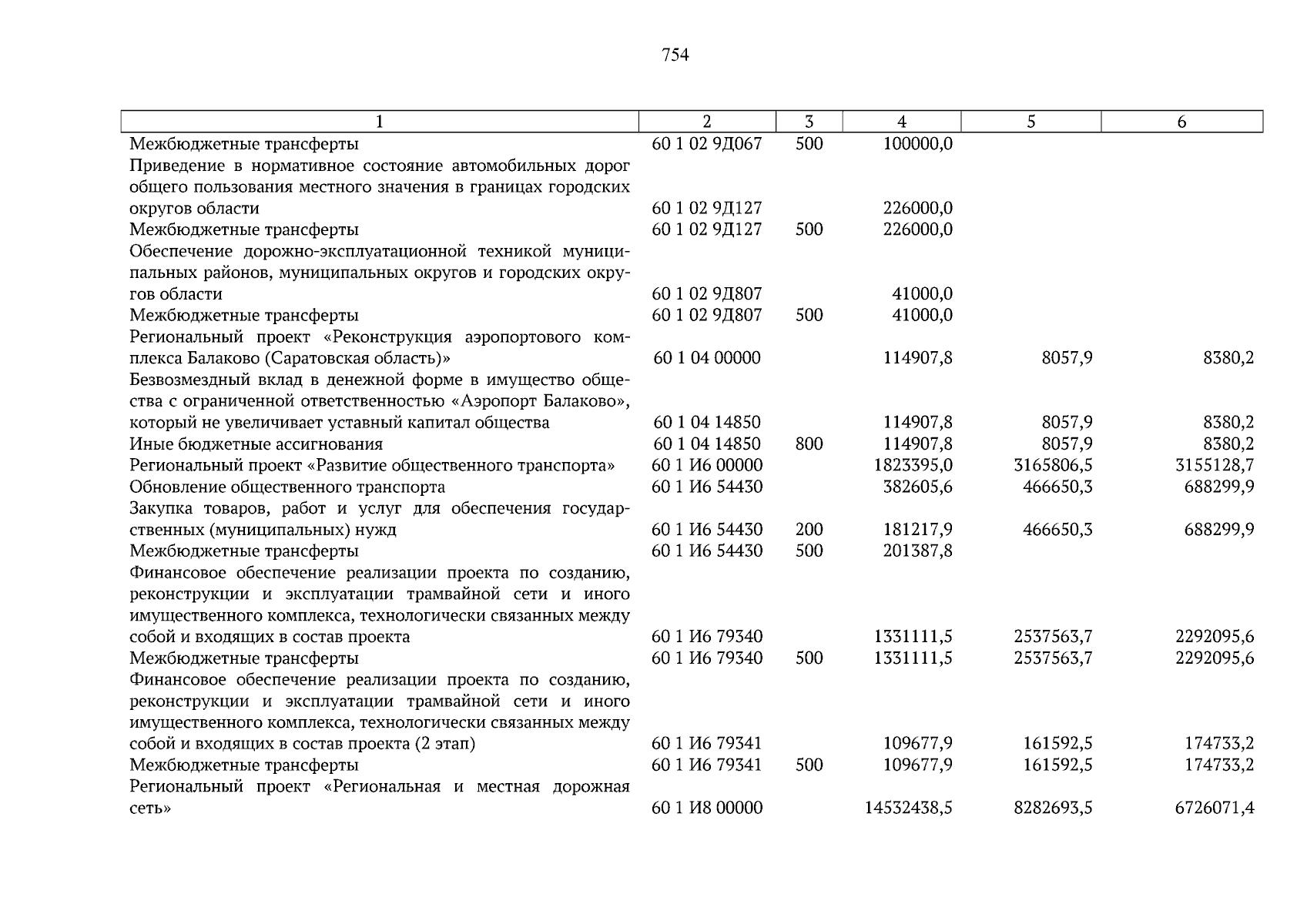 754

| 1 | 2 | 3 | 4 | 5 | 6 |
|---|---|---|---|---|---|
| Межбюджетные трансферты | 60 1 02 9Д067 | 500 | 100000,0 | | |
| Приведение в нормативное состояние автомобильных дорог общего пользования местного значения в границах городских округов области | 60 1 02 9Д127 | | 226000,0 | | |
| Межбюджетные трансферты | 60 1 02 9Д127 | 500 | 226000,0 | | |
| Обеспечение дорожно-эксплуатационной техникой муниципальных районов, муниципальных округов и городских округов области | 60 1 02 9Д807 | | 41000,0 | | |
| Межбюджетные трансферты | 60 1 02 9Д807 | 500 | 41000,0 | | |
| Региональный проект «Реконструкция аэропортового комплекса Балаково (Саратовская область)» | 60 1 04 00000 | | 114907,8 | 8057,9 | 8380,2 |
| Безвозмездный вклад в денежной форме в имущество общества с ограниченной ответственностью «Аэропорт Балаково», который не увеличивает уставный капитал общества | 60 1 04 14850 | | 114907,8 | 8057,9 | 8380,2 |
| Иные бюджетные ассигнования | 60 1 04 14850 | 800 | 114907,8 | 8057,9 | 8380,2 |
| Региональный проект «Развитие общественного транспорта» | 60 1 И6 00000 | | 1823395,0 | 3165806,5 | 3155128,7 |
| Обновление общественного транспорта | 60 1 И6 54430 | | 382605,6 | 466650,3 | 688299,9 |
| Закупка товаров, работ и услуг для обеспечения государственных (муниципальных) нужд | 60 1 И6 54430 | 200 | 181217,9 | 466650,3 | 688299,9 |
| Межбюджетные трансферты | 60 1 И6 54430 | 500 | 201387,8 | | |
| Финансовое обеспечение реализации проекта по созданию, реконструкции и эксплуатации трамвайной сети и иного имущественного комплекса, технологически связанных между собой и входящих в состав проекта | 60 1 И6 79340 | | 1331111,5 | 2537563,7 | 2292095,6 |
| Межбюджетные трансферты | 60 1 И6 79340 | 500 | 1331111,5 | 2537563,7 | 2292095,6 |
| Финансовое обеспечение реализации проекта по созданию, реконструкции и эксплуатации трамвайной сети и иного имущественного комплекса, технологически связанных между собой и входящих в состав проекта (2 этап) | 60 1 И6 79341 | | 109677,9 | 161592,5 | 174733,2 |
| Межбюджетные трансферты | 60 1 И6 79341 | 500 | 109677,9 | 161592,5 | 174733,2 |
| Региональный проект «Региональная и местная дорожная сеть» | 60 1 И8 00000 | | 14532438,5 | 8282693,5 | 6726071,4 |